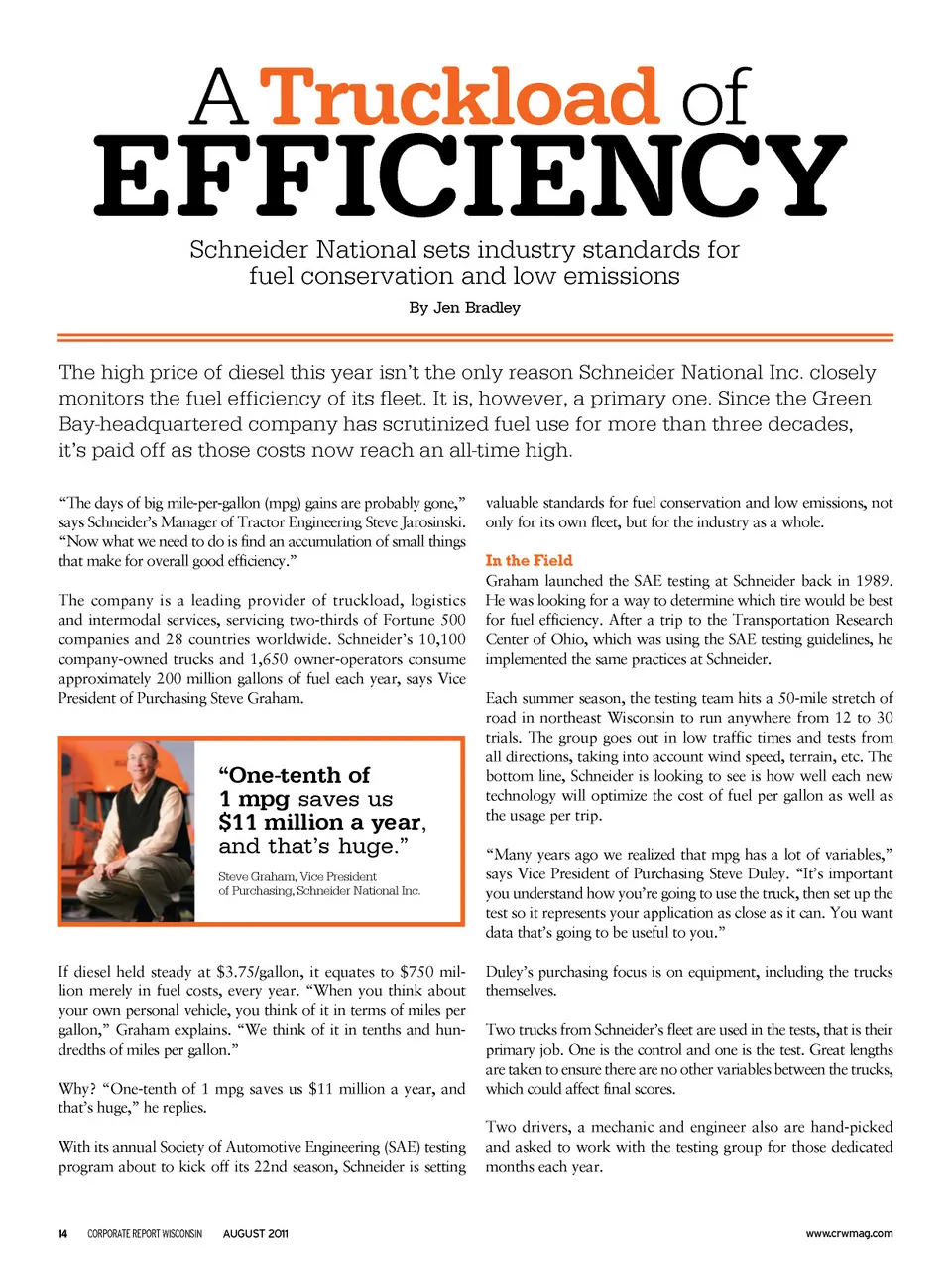 A Truckload of EFFICIENCY

Schneider National sets industry standards for fuel conservation and low emissions

By Jen Bradley

The high price of diesel this year isn't the only reason Schneider National Inc. closely monitors the fuel efficiency of its fleet. It is, however, a primary one. Since the Green Bay-headquartered company has scrutinized fuel use for more than three decades, it's paid off as those costs now reach an all-time high.

"The days of big mile-per-gallon (mpg) gains are probably gone," says Schneider's Manager of Tractor Engineering Steve Jarosinski. "Now what we need to do is find an accumulation of small things that make for overall good efficiency."

The company is a leading provider of truckload, logistics and intermodal services, servicing two-thirds of Fortune 500 companies and 28 countries worldwide. Schneider's 10,100 company-owned trucks and 1,650 owner-operators consume approximately 200 million gallons of fuel each year, says Vice President of Purchasing Steve Graham.

"One-tenth of 1 mpg saves us $11 million a year, and that's huge."

Steve Graham, Vice President of Purchasing, Schneider National Inc.

If diesel held steady at $3.75/gallon, it equates to $750 million merely in fuel costs, every year. "When you think about your own personal vehicle, you think of it in terms of miles per gallon," Graham explains. "We think of it in tenths and hundredths of miles per gallon."

Why? "One-tenth of 1 mpg saves us $11 million a year, and that's huge," he replies.

With its annual Society of Automotive Engineering (SAE) testing program about to kick off its 22nd season, Schneider is setting valuable standards for fuel conservation and low emissions, not only for its own fleet, but for the industry as a whole.

In the Field
Graham launched the SAE testing at Schneider back in 1989. He was looking for a way to determine which tire would be best for fuel efficiency. After a trip to the Transportation Research Center of Ohio, which was using the SAE testing guidelines, he implemented the same practices at Schneider.

Each summer season, the testing team hits a 50-mile stretch of road in northeast Wisconsin to run anywhere from 12 to 30 trials. The group goes out in low traffic times and tests from all directions, taking into account wind speed, terrain, etc. The bottom line, Schneider is looking to see is how well each new technology will optimize the cost of fuel per gallon as well as the usage per trip.

"Many years ago we realized that mpg has a lot of variables," says Vice President of Purchasing Steve Duley. "It's important you understand how you're going to use the truck, then set up the test so it represents your application as close as it can. You want data that's going to be useful to you."

Duley's purchasing focus is on equipment, including the trucks themselves.

Two trucks from Schneider's fleet are used in the tests, that is their primary job. One is the control and one is the test. Great lengths are taken to ensure there are no other variables between the trucks, which could affect final scores.

Two drivers, a mechanic and engineer also are hand-picked and asked to work with the testing group for those dedicated months each year.

14 CORPORATE REPORT WISCONSIN AUGUST 2011 www.crwmag.com